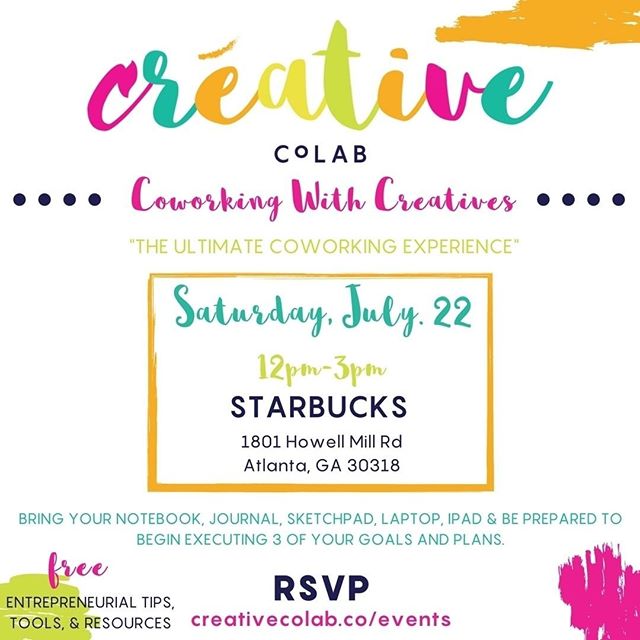 creative

CoLAB

Coworking With Creatives

"THE ULTIMATE COWORKING EXPERIENCE"

Saturday, July. 22

12pm-3pm

STARBUCKS

1801 Howell Mill Rd
Atlanta, GA 30318

BRING YOUR NOTEBOOK, JOURNAL, SKETCHPAD, LAPTOP, IPAD & BE PREPARED TO BEGIN EXECUTING 3 OF YOUR GOALS AND PLANS.

free
ENTREPRENEURIAL TIPS, TOOLS, & RESOURCES

RSVP
creativecolab.co/events